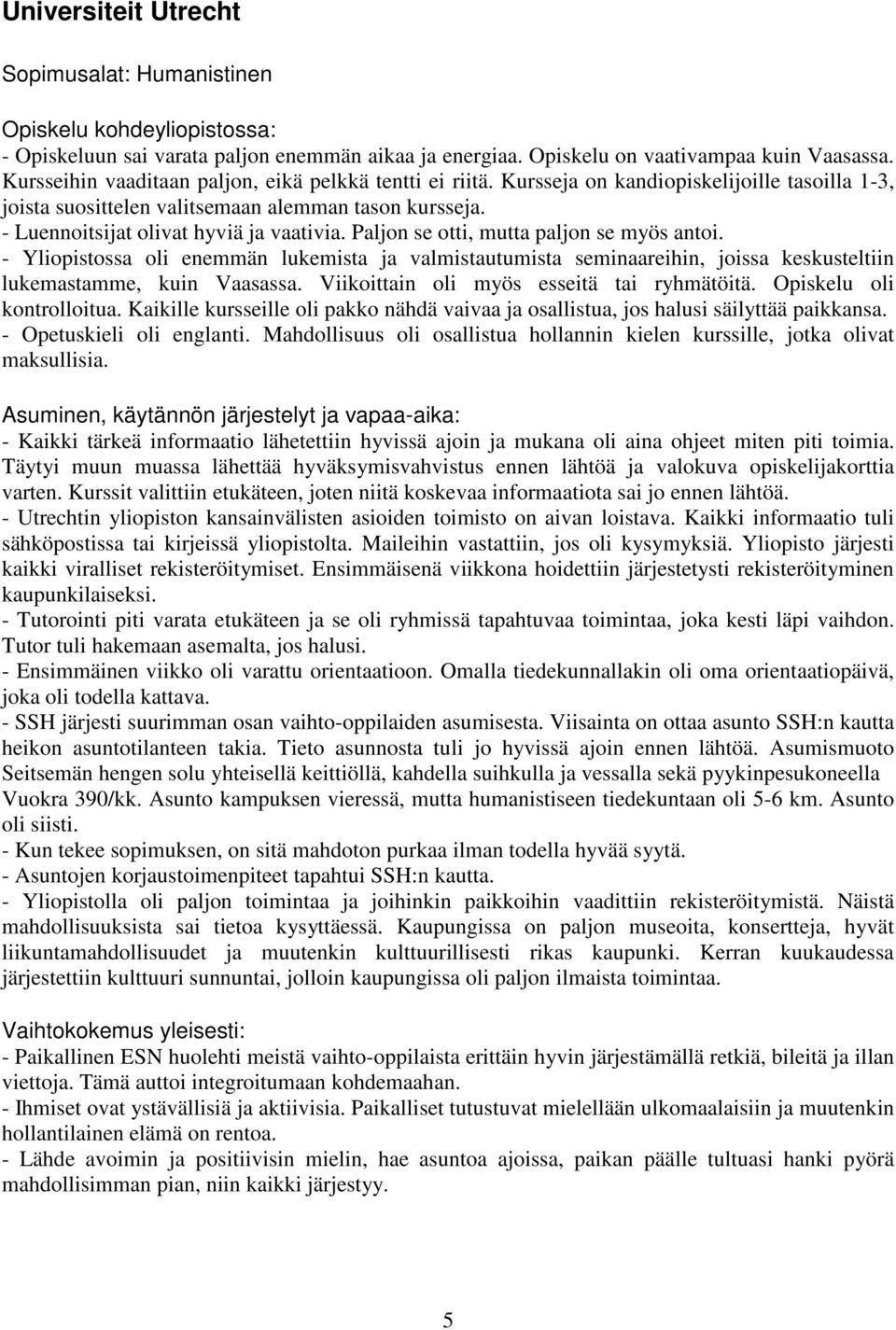 Universiteit Utrecht

Sopimusalat: Humanistinen

Opiskelu kohdeyliopistossa:
- Opiskeluun sai varata paljon enemmän aikaa ja energiaa. Opiskelu on vaativampaa kuin Vaasassa. Kursseihin vaaditaan paljon, eikä pelkkä tentti ei riitä. Kursseja on kandiopiskelijoille tasoilla 1-3, joista suosittelen valitsemaan alemman tason kursseja.
- Luennoitsijat olivat hyviä ja vaativia. Paljon se otti, mutta paljon se myös antoi.
- Yliopistossa oli enemmän lukemista ja valmistautumista seminaareihin, joissa keskusteltiin lukemastamme, kuin Vaasassa. Viikoittain oli myös esseitä tai ryhmätöitä. Opiskelu oli kontrolloitua. Kaikille kursseille oli pakko nähdä vaivaa ja osallistua, jos halusi säilyttää paikkansa.
- Opetuskieli oli englanti. Mahdollisuus oli osallistua hollannin kielen kurssille, jotka olivat maksullisia.

Asuminen, käytännön järjestelyt ja vapaa-aika:
- Kaikki tärkeä informaatio lähetettiin hyvissä ajoin ja mukana oli aina ohjeet miten piti toimia. Täytyi muun muassa lähettää hyväksymisvahvistus ennen lähtöä ja valokuva opiskelijakorttia varten. Kurssit valittiin etukäteen, joten niitä koskevaa informaatiota sai jo ennen lähtöä.
- Utrechtin yliopiston kansainvälisten asioiden toimisto on aivan loistava. Kaikki informaatio tuli sähköpostissa tai kirjeissä yliopistolta. Maileihin vastattiin, jos oli kysymyksiä. Yliopisto järjesti kaikki viralliset rekisteröitymiset. Ensimmäisenä viikkona hoidettiin järjestetysti rekisteröityminen kaupunkilaiseksi.
- Tutorointi piti varata etukäteen ja se oli ryhmissä tapahtuvaa toimintaa, joka kesti läpi vaihdon. Tutor tuli hakemaan asemalta, jos halusi.
- Ensimmäinen viikko oli varattu orientaatioon. Omalla tiedekunnallakin oli oma orientaatiopäivä, joka oli todella kattava.
- SSH järjesti suurimman osan vaihto-oppilaiden asumisesta. Viisainta on ottaa asunto SSH:n kautta heikon asuntotilanteen takia. Tieto asunnosta tuli jo hyvissä ajoin ennen lähtöä. Asumismuoto Seitsemän hengen solu yhteisellä keittiöllä, kahdella suihkulla ja vessalla sekä pyykinpesukoneella Vuokra 390/kk. Asunto kampuksen vieressä, mutta humanistiseen tiedekuntaan oli 5-6 km. Asunto oli siisti.
- Kun tekee sopimuksen, on sitä mahdoton purkaa ilman todella hyvää syytä.
- Asuntojen korjaustoimenpiteet tapahtui SSH:n kautta.
- Yliopistolla oli paljon toimintaa ja joihinkin paikkoihin vaadittiin rekisteröitymistä. Näistä mahdollisuuksista sai tietoa kysyttäessä. Kaupungissa on paljon museoita, konsertteja, hyvät liikuntamahdollisuudet ja muutenkin kulttuurillisesti rikas kaupunki. Kerran kuukaudessa järjestettiin kulttuuri sunnuntai, jolloin kaupungissa oli paljon ilmaista toimintaa.

Vaihtokokemus yleisesti:
- Paikallinen ESN huolehti meistä vaihto-oppilaista erittäin hyvin järjestämällä retkiä, bileitä ja illan viettoja. Tämä auttoi integroitumaan kohdemaahan.
- Ihmiset ovat ystävällisiä ja aktiivisia. Paikalliset tutustuvat mielellään ulkomaalaisiin ja muutenkin hollantilainen elämä on rentoa.
- Lähde avoimin ja positiivisin mielin, hae asuntoa ajoissa, paikan päälle tultuasi hanki pyörä mahdollisimman pian, niin kaikki järjestyy.

5